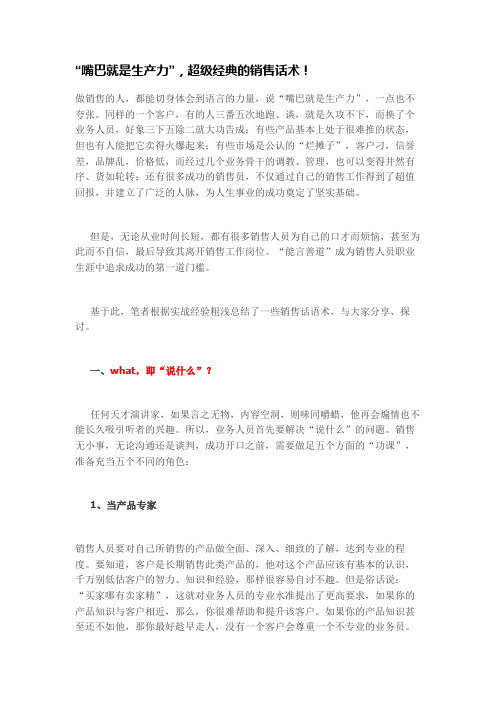 “嘴巴就是生产力”，超级经典的销售话术！

做销售的人，都能切身体会到语言的力量，说“嘴巴就是生产力”，一点也不夸张。同样的一个客户，有的人三番五次地跑、谈，就是久攻不下，而换了个业务人员，好象三下五除二就大功告成；有些产品基本上处于很难推的状态，但也有人能把它卖得火爆起来；有些市场是公认的“烂摊子”，客户刁，信誉差，品牌乱，价格低，而经过几个业务骨干的调教、管理，也可以变得井然有序、货如轮转；还有很多成功的销售员，不仅通过自己的销售工作得到了超值回报，并建立了广泛的人脉，为人生事业的成功奠定了坚实基础。

但是，无论从业时间长短，都有很多销售人员为自己的口才而烦恼，甚至为此而不自信，最后导致其离开销售工作岗位。“能言善道”成为销售人员职业生涯中追求成功的第一道门槛。

基于此，笔者根据实战经验粗浅总结了一些销售话语术，与大家分享、探讨。

一、what，即“说什么”？

任何天才演讲家，如果言之无物，内容空洞，则味同嚼蜡，他再会煽情也不能长久吸引听者的兴趣。所以，业务人员首先要解决“说什么”的问题。销售无小事，无论沟通还是谈判，成功开口之前，需要做足五个方面的“功课”，准备充当五个不同的角色：

1、当产品专家

销售人员要对自己所销售的产品做全面、深入、细致的了解，达到专业的程度。要知道，客户是长期销售此类产品的，他对这个产品应该有基本的认识，千万别低估客户的智力、知识和经验，那样很容易自讨不趣。但是俗话说：“买家哪有卖家精”，这就对业务人员的专业水准提出了更高要求，如果你的产品知识与客户相近，那么，你很难帮助和提升该客户。如果你的产品知识甚至还不如他，那你最好趁早走人，没有一个客户会尊重一个不专业的业务员。